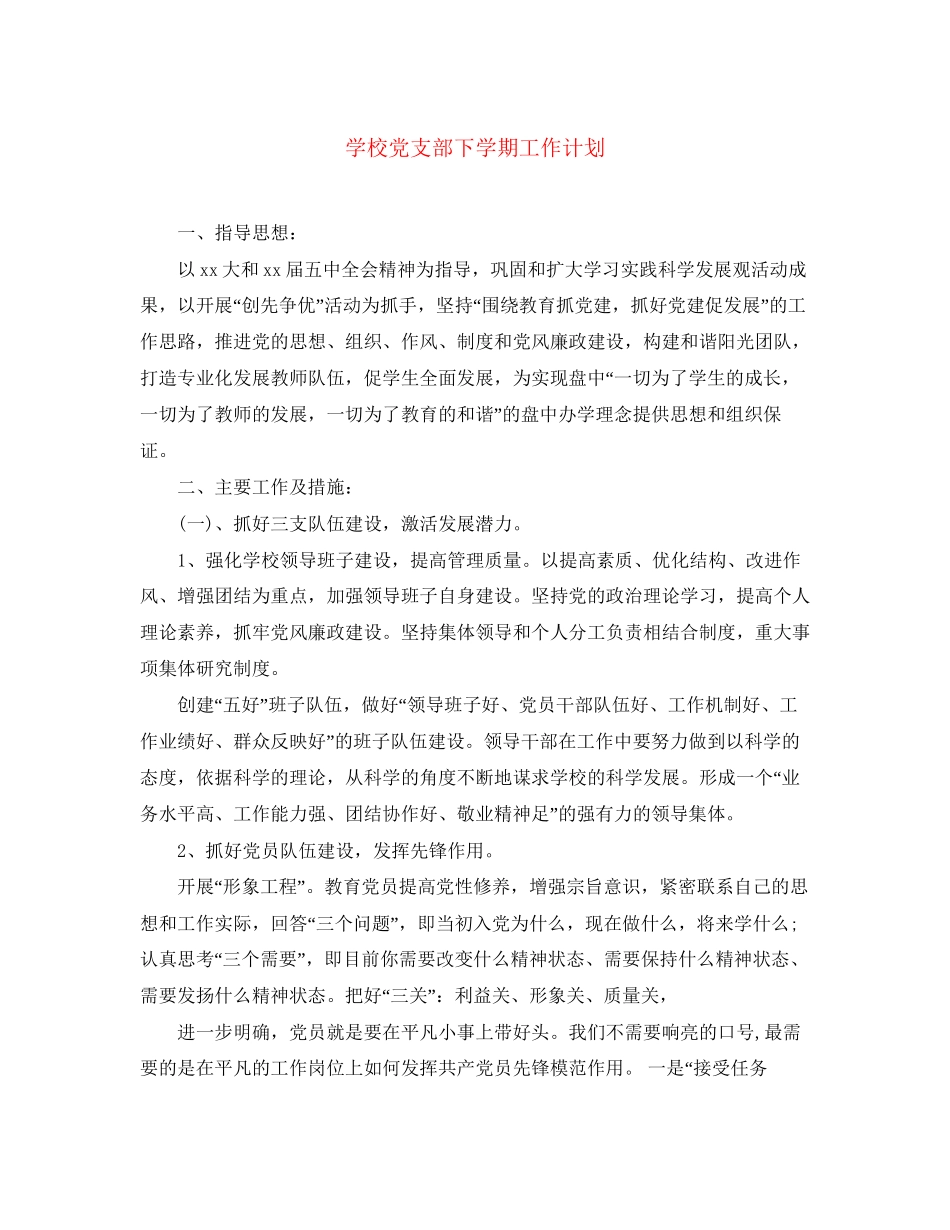 学校党支部下学期工作计划

一、指导思想：

以xx大和xx届五中全会精神为指导，巩固和扩大学习实践科学发展观活动成果，以开展“创先争优”活动为抓手，坚持“围绕教育抓党建，抓好党建促发展”的工作思路，推进党的思想、组织、作风、制度和党风廉政建设，构建和谐阳光团队，打造专业化发展教师队伍，促学生全面发展，为实现盘中“一切为了学生的成长，一切为了教师的发展，一切为了教育的和谐”的盘中办学理念提供思想和组织保证。

二、主要工作及措施：

(一)、抓好三支队伍建设，激活发展潜力。

1、强化学校领导班子建设，提高管理质量。以提高素质、优化结构、改进作风、增强团结为重点，加强领导班子自身建设。坚持党的政治理论学习，提高个人理论素养，抓牢党风廉政建设。坚持集体领导和个人分工负责相结合制度，重大事项集体研究制度。

创建“五好”班子队伍，做好“领导班子好、党员干部队伍好、工作机制好、工作业绩好、群众反映好”的班子队伍建设。领导干部在工作中要努力做到以科学的态度，依据科学的理论，从科学的角度不断地谋求学校的科学发展。形成一个“业务水平高、工作能力强、团结协作好、敬业精神足”的强有力的领导集体。

2、抓好党员队伍建设，发挥先锋作用。

开展“形象工程”。教育党员提高党性修养，增强宗旨意识，紧密联系自己的思想和工作实际，回答“三个问题”，即当初入党为什么，现在做什么，将来学什么；认真思考“三个需要”，即目前你需要改变什么精神状态、需要保持什么精神状态、需要发扬什么精神状态。把好“三关”：利益关、形象关、质量关，

进一步明确，党员就是要在平凡小事上带好头。我们不需要响亮的口号，最需要的是在平凡的工作岗位上如何发挥共产党员先锋模范作用。 一是“接受任务